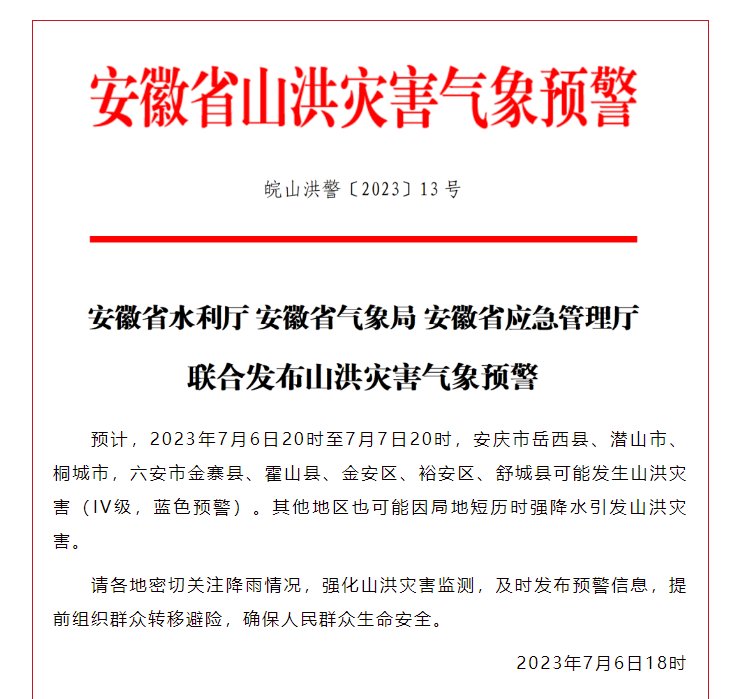 安徽省山洪灾害气象预警

皖山洪警〔2023〕13号

安徽省水利厅 安徽省气象局 安徽省应急管理厅

联合发布山洪灾害气象预警

预计，2023年7月6日20时至7月7日20时，安庆市岳西县、潜山市、桐城市，六安市金寨县、霍山县、金安区、裕安区、舒城县可能发生山洪灾害（IV级，蓝色预警）。其他地区也可能因局地短历时强降水引发山洪灾害。

请各地密切关注降雨情况，强化山洪灾害监测，及时发布预警信息，提前组织群众转移避险，确保人民群众生命安全。

2023年7月6日18时